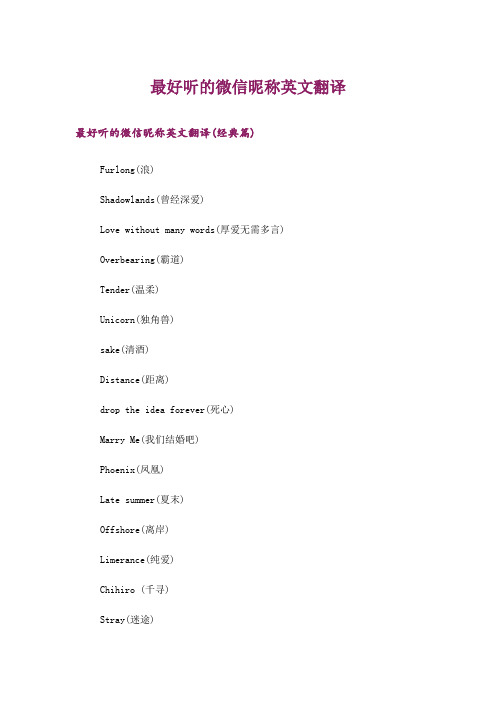 最好听的微信昵称英文翻译

最好听的微信昵称英文翻译(经典篇)

Furlong(浪)

Shadowlands(曾经深爱)

Love without many words(厚爱无需多言)

Overbearing(霸道)

Tender(温柔)

Unicorn(独角兽)

sake(清酒)

Distance(距离)

drop the idea forever(死心)

Marry Me(我们结婚吧)

Phoenix(凤凰)

Late summer(夏末)

Offshore(离岸)

Limerance(纯爱)

Chihiro (千寻)

Stray(迷途)